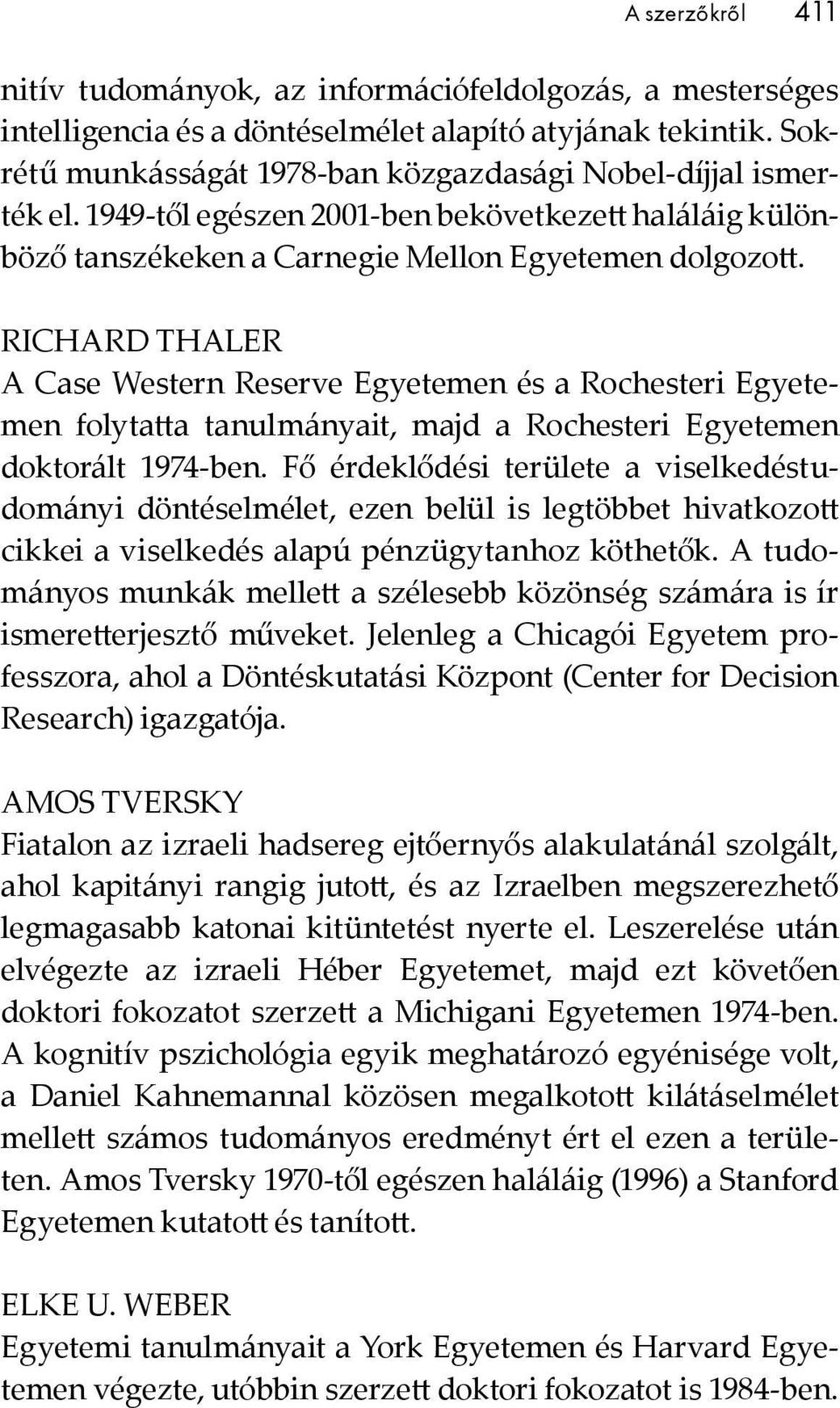 A szerzőkről 411

nitív tudományok, az információfeldolgozás, a mesterséges intelligencia és a döntéselmélet alapító atyjának tekintik. Sokrétű munkásságát 1978-ban közgazdasági Nobel-díjjal ismerték el. 1949-től egészen 2001-ben bekövetkezett haláláig különböző tanszékeken a Carnegie Mellon Egyetemen dolgozott.

RICHARD THALER
A Case Western Reserve Egyetemen és a Rochesteri Egyetemen folytatta tanulmányait, majd a Rochesteri Egyetemen doktorált 1974-ben. Fő érdeklődési területe a viselkedéstudományi döntéselmélet, ezen belül is legtöbbet hivatkozott cikkei a viselkedés alapú pénzügytanhoz köthetők. A tudományos munkák mellett a szélesebb közönség számára is ír ismeretterjesztő műveket. Jelenleg a Chicagói Egyetem professzora, ahol a Döntéskutatási Központ (Center for Decision Research) igazgatója.

AMOS TVERSKY
Fiatalon az izraeli hadsereg ejtőernyős alakulatánál szolgált, ahol kapitányi rangig jutott, és az Izraelben megszerezhető legmagasabb katonai kitüntetést nyerte el. Leszerelése után elvégezte az izraeli Héber Egyetemet, majd ezt követően doktori fokozatot szerzett a Michigani Egyetemen 1974-ben. A kognitív pszichológia egyik meghatározó egyénisége volt, a Daniel Kahnemannal közösen megalkotott kilátáselmélet mellett számos tudományos eredményt ért el ezen a területen. Amos Tversky 1970-től egészen haláláig (1996) a Stanford Egyetemen kutatott és tanított.

ELKE U. WEBER
Egyetemi tanulmányait a York Egyetemen és Harvard Egyetemen végezte, utóbbin szerzett doktori fokozatot is 1984-ben.